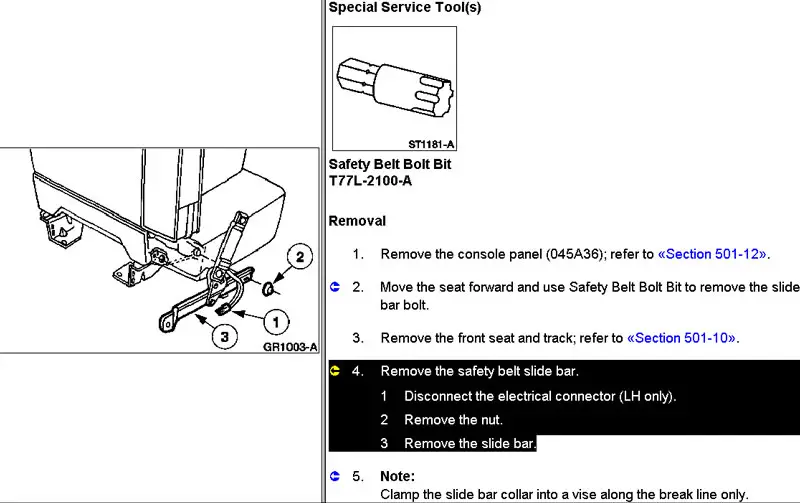 2

1

3

GR1003-A

Special Service Tool(s)

ST1181-A

Safety Belt Bolt Bit
T77L-2100-A

Removal

1. Remove the console panel (045A36); refer to «Section 501-12».

2. Move the seat forward and use Safety Belt Bolt Bit to remove the slide bar bolt.

3. Remove the front seat and track; refer to «Section 501-10».

4. Remove the safety belt slide bar.

1 Disconnect the electrical connector (LH only).

2 Remove the nut.

3 Remove the slide bar.

5. Note:
Clamp the slide bar collar into a vise along the break line only.